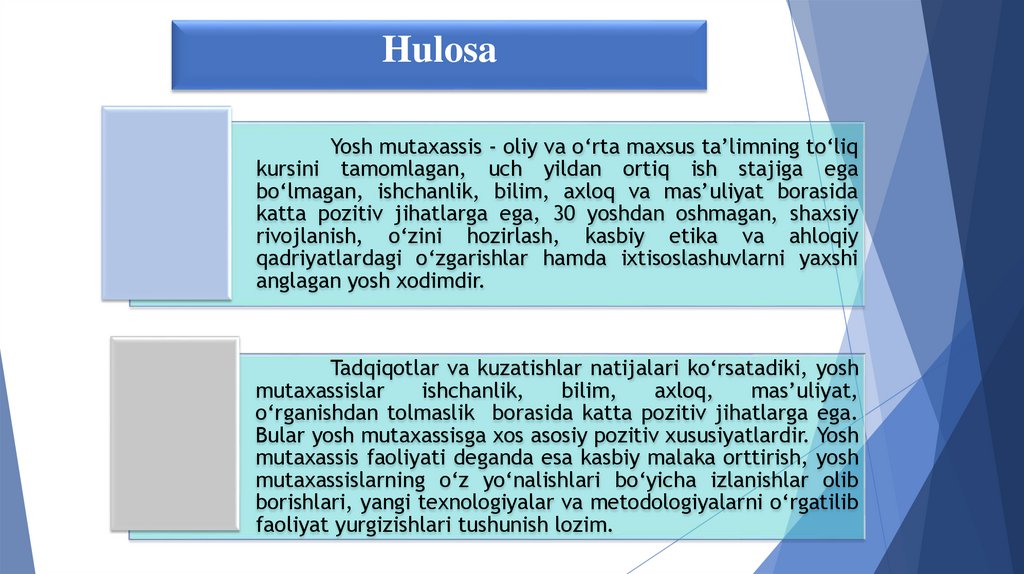 Hulosa

Yosh mutaxassis - oliy va o‘rta maxsus ta’limning to‘liq kursini tamomlagan, uch yildan ortiq ish stajiga ega bo‘lmagan, ishchanlik, bilim, axloq va mas’uliyat borasida katta pozitiv jihatlarga ega, 30 yoshdan oshmagan, shaxsiy rivojlanish, o‘zini hozirlash, kasbiy etika va ahloqiy qadriyatlardagi o‘zgarishlar hamda ixtisoslashuvlarni yaxshi anglagan yosh xodimdir.

Tadqiqotlar va kuzatishlar natijalari ko‘rsatadiki, yosh mutaxassislar ishchanlik, bilim, axloq, mas’uliyat, o‘rganishdan tolmaslik borasida katta pozitiv jihatlarga ega. Bular yosh mutaxassisga xos asosiy pozitiv xususiyatlardir. Yosh mutaxassis faoliyati deganda esa kasbiy malaka orttirish, yosh mutaxassislarning o‘z yo‘nalishlari bo‘yicha izlanishlar olib borishlari, yangi texnologiyalar va metodologiyalarni o‘rgatilib faoliyat yurgizishlari tushunish lozim.